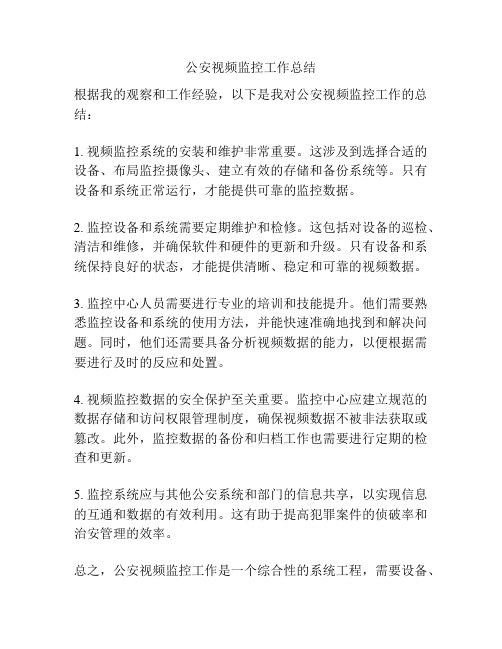 公安视频监控工作总结

根据我的观察和工作经验，以下是我对公安视频监控工作的总结：

1. 视频监控系统的安装和维护非常重要。这涉及到选择合适的设备、布局监控摄像头、建立有效的存储和备份系统等。只有设备和系统正常运行，才能提供可靠的监控数据。

2. 监控设备和系统需要定期维护和检修。这包括对设备的巡检、清洁和维修，并确保软件和硬件的更新和升级。只有设备和系统保持良好的状态，才能提供清晰、稳定和可靠的视频数据。

3. 监控中心人员需要进行专业的培训和技能提升。他们需要熟悉监控设备和系统的使用方法，并能快速准确地找到和解决问题。同时，他们还需要具备分析视频数据的能力，以便根据需要进行及时的反应和处置。

4. 视频监控数据的安全保护至关重要。监控中心应建立规范的数据存储和访问权限管理制度，确保视频数据不被非法获取或篡改。此外，监控数据的备份和归档工作也需要进行定期的检查和更新。

5. 监控系统应与其他公安系统和部门的信息共享，以实现信息的互通和数据的有效利用。这有助于提高犯罪案件的侦破率和治安管理的效率。

总之，公安视频监控工作是一个综合性的系统工程，需要设备、